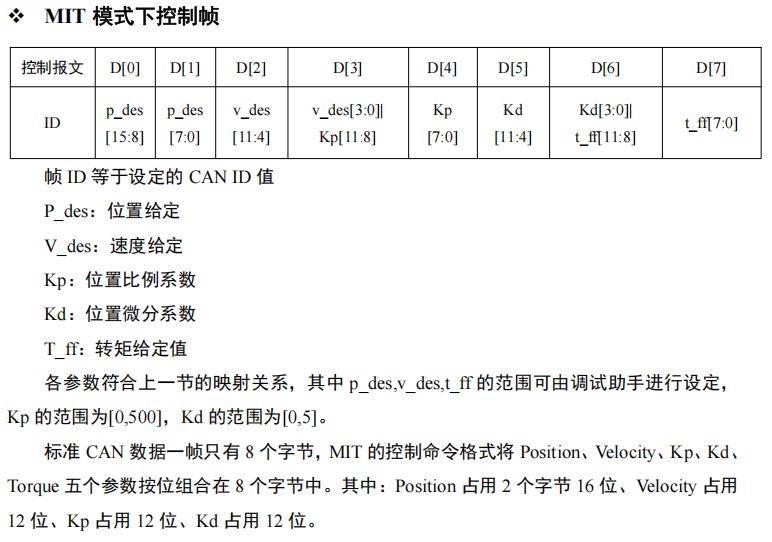 ❖ MIT模式下控制帧

| 控制报文 | D[0] | D[1] | D[2] | D[3] | D[4] | D[5] | D[6] | D[7] |
|---|---|---|---|---|---|---|---|---|
| ID | p_des [15:8] | p_des [7:0] | v_des [11:4] | v_des[3:0]\| Kp[11:8] | Kp [7:0] | Kd [11:4] | Kd[3:0]\| t_ff[11:8] | t_ff[7:0] |

帧ID等于设定的CAN ID值

P_des：位置给定

V_des：速度给定

Kp：位置比例系数

Kd：位置微分系数

T_ff：转矩给定值

各参数符合上一节的映射关系，其中p_des,v_des,t_ff的范围可由调试助手进行设定，Kp的范围为[0,500]，Kd的范围为[0,5]。

标准CAN数据一帧只有8个字节，MIT的控制命令格式将Position、Velocity、Kp、Kd、Torque五个参数按位组合在8个字节中。其中：Position占用2个字节16位、Velocity占用12位、Kp占用12位、Kd占用12位。